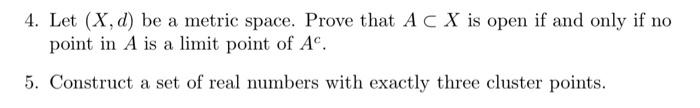 4. Let $(X, d)$ be a metric space. Prove that $A \subset X$ is open if and only if no point in $A$ is a limit point of $A^c$.

5. Construct a set of real numbers with exactly three cluster points.